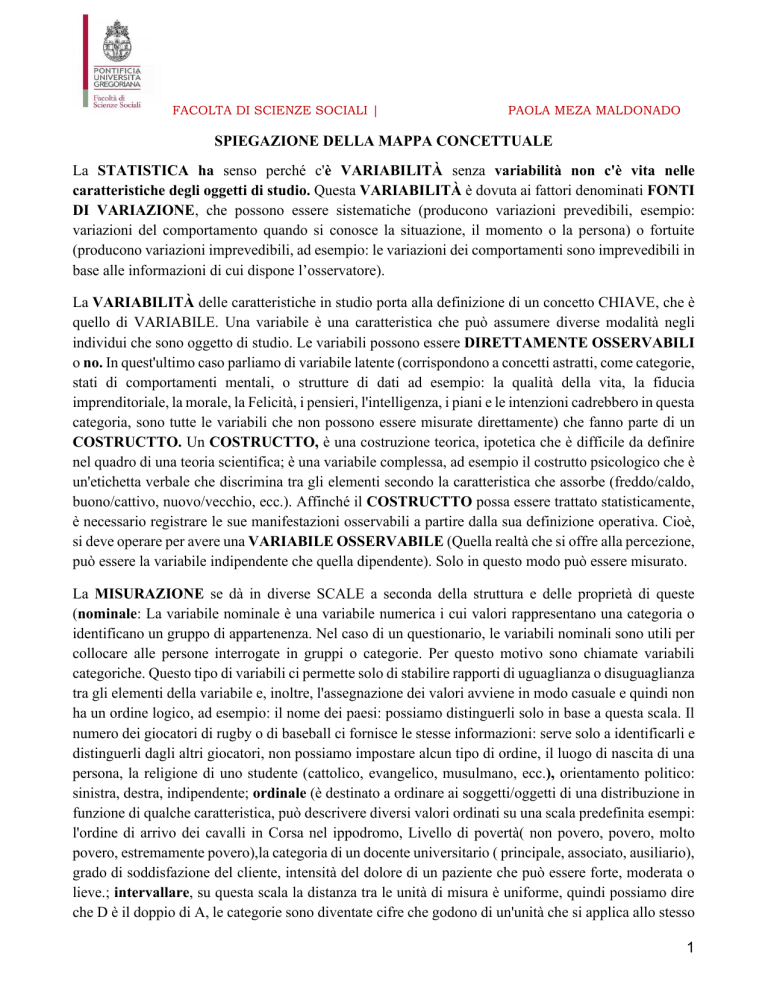 PONTIFICIA UNIVERSITÀ GREGORIANA
Facoltà di Scienze Sociali

FACOLTA DI SCIENZE SOCIALI | PAOLA MEZA MALDONADO

SPIEGAZIONE DELLA MAPPA CONCETTUALE

La STATISTICA ha senso perché c'è VARIABILITÀ senza variabilità non c'è vita nelle caratteristiche degli oggetti di studio. Questa VARIABILITÀ è dovuta ai fattori denominati FONTI DI VARIAZIONE, che possono essere sistematiche (producono variazioni prevedibili, esempio: variazioni del comportamento quando si conosce la situazione, il momento o la persona) o fortuite (producono variazioni imprevedibili, ad esempio: le variazioni dei comportamenti sono imprevedibili in base alle informazioni di cui dispone l'osservatore).

La VARIABILITÀ delle caratteristiche in studio porta alla definizione di un concetto CHIAVE, che è quello di VARIABILE. Una variabile è una caratteristica che può assumere diverse modalità negli individui che sono oggetto di studio. Le variabili possono essere DIRETTAMENTE OSSERVABILI o no. In quest'ultimo caso parliamo di variabile latente (corrispondono a concetti astratti, come categorie, stati di comportamenti mentali, o strutture di dati ad esempio: la qualità della vita, la fiducia imprenditoriale, la morale, la Felicità, i pensieri, l'intelligenza, i piani e le intenzioni cadrebbero in questa categoria, sono tutte le variabili che non possono essere misurate direttamente) che fanno parte di un COSTRUCTTO. Un COSTRUCTTO, è una costruzione teorica, ipotetica che è difficile da definire nel quadro di una teoria scientifica; è una variabile complessa, ad esempio il costrutto psicologico che è un'etichetta verbale che discrimina tra gli elementi secondo la caratteristica che assorbe (freddo/caldo, buono/cattivo, nuovo/vecchio, ecc.). Affinché il COSTRUCTTO possa essere trattato statisticamente, è necessario registrare le sue manifestazioni osservabili a partire dalla sua definizione operativa. Cioè, si deve operare per avere una VARIABILE OSSERVABILE (Quella realtà che si offre alla percezione, può essere la variabile indipendente che quella dipendente). Solo in questo modo può essere misurato.

La MISURAZIONE se dà in diverse SCALE a seconda della struttura e delle proprietà di queste (nominale: La variabile nominale è una variabile numerica i cui valori rappresentano una categoria o identificano un gruppo di appartenenza. Nel caso di un questionario, le variabili nominali sono utili per collocare alle persone interrogate in gruppi o categorie. Per questo motivo sono chiamate variabili categoriche. Questo tipo di variabili ci permette solo di stabilire rapporti di uguaglianza o disuguaglianza tra gli elementi della variabile e, inoltre, l'assegnazione dei valori avviene in modo casuale e quindi non ha un ordine logico, ad esempio: il nome dei paesi: possiamo distinguerli solo in base a questa scala. Il numero dei giocatori di rugby o di baseball ci fornisce le stesse informazioni: serve solo a identificarli e distinguerli dagli altri giocatori, non possiamo impostare alcun tipo di ordine, il luogo di nascita di una persona, la religione di uno studente (cattolico, evangelico, musulmano, ecc.), orientamento politico: sinistra, destra, indipendente; ordinale (è destinato a ordinare ai soggetti/oggetti di una distribuzione in funzione di qualche caratteristica, può descrivere diversi valori ordinati su una scala predefinita esempi: l'ordine di arrivo dei cavalli in Corsa nel ippodromo, Livello di povertà( non povero, povero, molto povero, estremamente povero),la categoria di un docente universitario ( principale, associato, ausiliario), grado di soddisfazione del cliente, intensità del dolore di un paziente che può essere forte, moderata o lieve.; intervallare, su questa scala la distanza tra le unità di misura è uniforme, quindi possiamo dire che D è il doppio di A, le categorie sono diventate cifre che godono di un'unità che si applica allo stesso

1